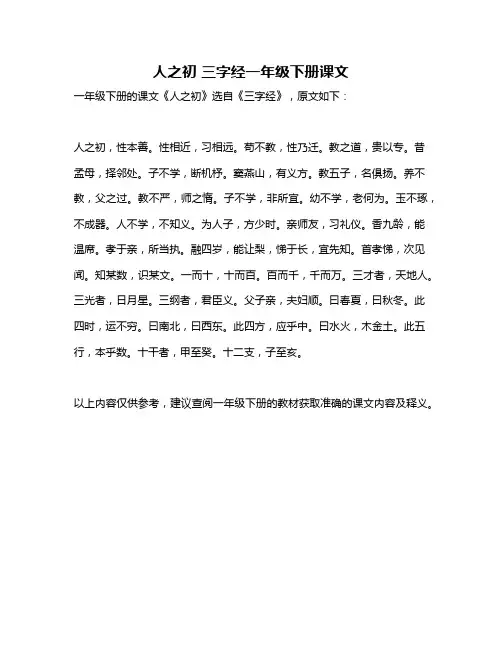 人之初 三字经一年级下册课文

一年级下册的课文《人之初》选自《三字经》，原文如下：

人之初，性本善。性相近，习相远。苟不教，性乃迁。教之道，贵以专。昔孟母，择邻处。子不学，断机杼。窦燕山，有义方。教五子，名俱扬。养不教，父之过。教不严，师之惰。子不学，非所宜。幼不学，老何为。玉不琢，不成器。人不学，不知义。为人子，方少时。亲师友，习礼仪。香九龄，能温席。孝于亲，所当执。融四岁，能让梨，悌于长，宜先知。首孝悌，次见闻。知某数，识某文。一而十，十而百。百而千，千而万。三才者，天地人。三光者，日月星。三纲者，君臣义。父子亲，夫妇顺。曰春夏，曰秋冬。此四时，运不穷。曰南北，曰西东。此四方，应乎中。曰水火，木金土。此五行，本乎数。十干者，甲至癸。十二支，子至亥。

以上内容仅供参考，建议查阅一年级下册的教材获取准确的课文内容及释义。